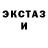 ЭКСТАЗ
И